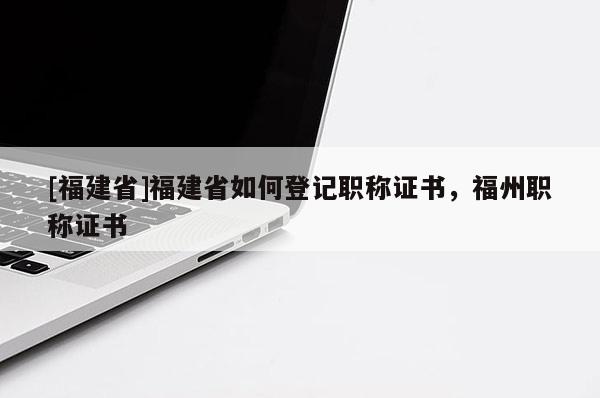 [福建省]福建省如何登记职称证书，福州职称证书